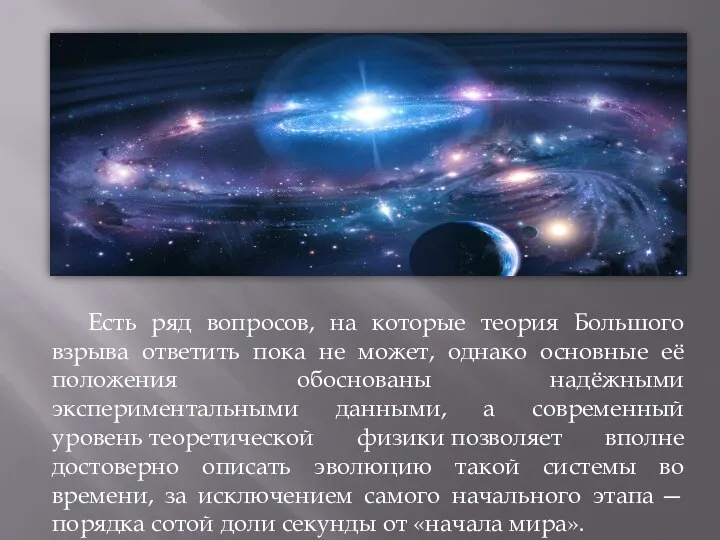 Есть ряд вопросов, на которые теория Большого взрыва ответить пока не может, однако основные её положения обоснованы надёжными экспериментальными данными, а современный уровень теоретической физики позволяет вполне достоверно описать эволюцию такой системы во времени, за исключением самого начального этапа — порядка сотой доли секунды от «начала мира».